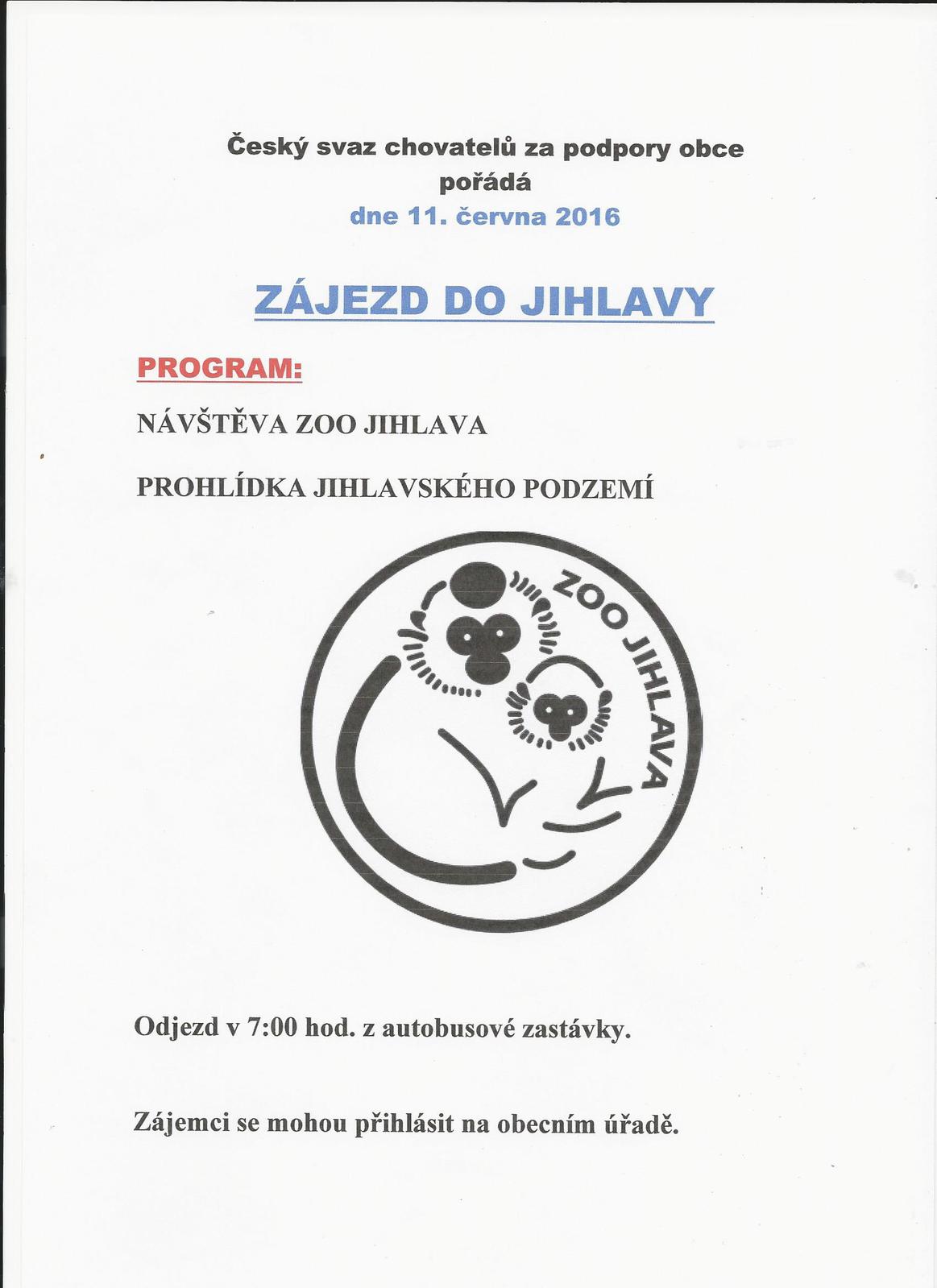 Český svaz chovatelů za podpory obce pořádá
dne 11. června 2016

ZÁJEZD DO JIHLAVY

PROGRAM:

NÁVŠTĚVA ZOO JIHLAVA

PROHLÍDKA JIHLAVSKÉHO PODZEMÍ

ZOO JIHLAVA

Odjezd v 7:00 hod. z autobusové zastávky.

Zájemci se mohou přihlásit na obecním úřadě.